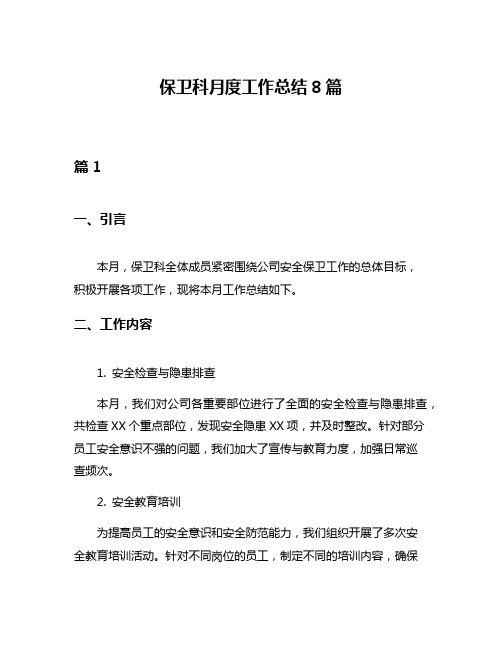 保卫科月度工作总结 8 篇

篇 1

一、引言

本月，保卫科全体成员紧密围绕公司安全保卫工作的总体目标，积极开展各项工作，现将本月工作总结如下。

二、工作内容

1. 安全检查与隐患排查

本月，我们对公司各重要部位进行了全面的安全检查与隐患排查，共检查 XX 个重点部位，发现安全隐患 XX 项，并及时整改。针对部分员工安全意识不强的问题，我们加大了宣传与教育力度，加强日常巡查频次。

2. 安全教育培训

为提高员工的安全意识和安全防范能力，我们组织开展了多次安全教育培训活动。针对不同岗位的员工，制定不同的培训内容，确保